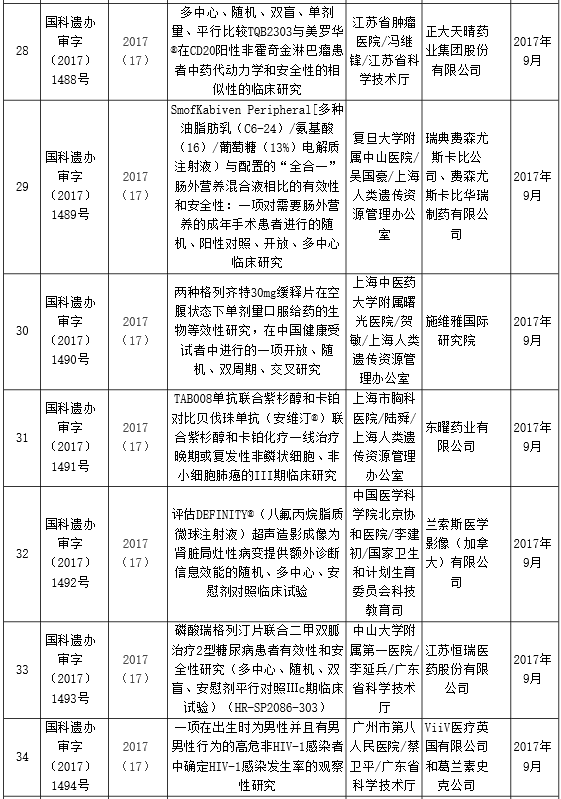 | 28 | 国科遗办审字（2017）1488号 | 2017（17） | 多中心、随机、双盲、单剂量、平行比较TQB2303与美罗华®在CD20阳性非霍奇金淋巴瘤患者中药代动力学和安全性的相似性的临床研究 | 江苏省肿瘤医院/冯继锋/江苏省科学技术厅 | 正大天晴药业集团股份有限公司 | 2017年9月 |
|---|---|---|---|---|---|---|
| 29 | 国科遗办审字（2017）1489号 | 2017（17） | SmofKabiven Peripheral[多种油脂肪乳（C6-24）/氨基酸（16）/葡萄糖（13%）电解质注射液）与配置的"全合一"肠外营养混合液相比的有效性和安全性：一项对需要肠外营养的成年手术患者进行的随机、阳性对照、开放、多中心临床研究 | 复旦大学附属中山医院/吴国豪/上海人类遗传资源管理办公室 | 瑞典费森尤斯卡比公司、费森尤斯卡比华瑞制药有限公司 | 2017年9月 |
| 30 | 国科遗办审字（2017）1490号 | 2017（17） | 两种格列齐特30mg缓释片在空腹状态下单剂量口服给药的生物等效性研究，在中国健康受试者中进行的一项开放、随机、双周期、交叉研究 | 上海中医药大学附属曙光医院/贺敏/上海人类遗传资源管理办公室 | 施维雅国际研究院 | 2017年9月 |
| 31 | 国科遗办审字（2017）1491号 | 2017（17） | TAB008单抗联合紫杉醇和卡铂对比贝伐珠单抗（安维汀®）联合紫杉醇和卡铂化疗一线治疗晚期或复发性非鳞状细胞、非小细胞肺癌的III期临床研究 | 上海市胸科医院/陆舜/上海人类遗传资源管理办公室 | 东曜药业有限公司 | 2017年9月 |
| 32 | 国科遗办审字（2017）1492号 | 2017（17） | 评估DEFINITY®（八氟丙烷脂质微球注射液）超声造影成像为肾脏局灶性病变提供额外诊断信息效能的随机、多中心、安慰剂对照临床试验 | 中国医学科学院北京协和医院/李建初/国家卫生和计划生育委员会科技教育司 | 兰索斯医学影像（加拿大）有限公司 | 2017年9月 |
| 33 | 国科遗办审字（2017）1493号 | 2017（17） | 磷酸瑞格列汀片联合二甲双胍治疗2型糖尿病患者有效性和安全性研究（多中心、随机、双盲、安慰剂平行对照IIIc期临床试验）（HR-SP2086-303） | 中山大学附属第一医院/李延兵/广东省科学技术厅 | 江苏恒瑞医药股份有限公司 | 2017年9月 |
| 34 | 国科遗办审字（2017）1494号 | 2017（17） | 一项在出生时为男性并且有男男性行为的高危非HIV-1感染者中确定HIV-1感染发生率的观察性研究 | 广州市第八人民医院/蔡卫平/广东省科学技术厅 | ViiV医疗英国有限公司和葛兰素史克公司 | 2017年9月 |